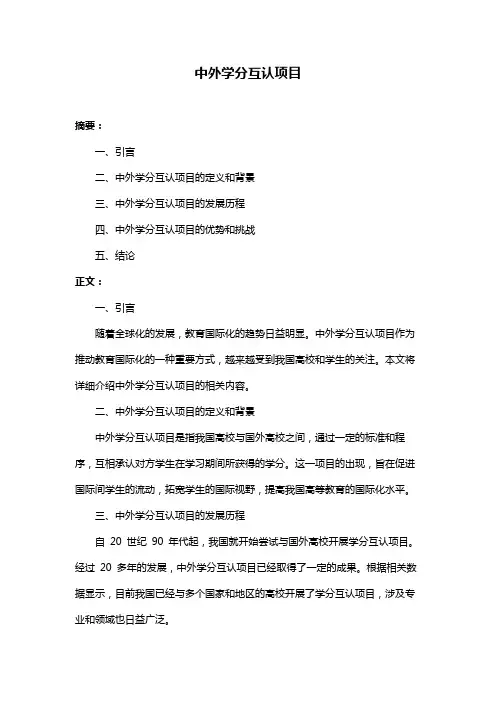 中外学分互认项目

摘要：

一、引言

二、中外学分互认项目的定义和背景

三、中外学分互认项目的发展历程

四、中外学分互认项目的优势和挑战

五、结论

正文：

一、引言

随着全球化的发展，教育国际化的趋势日益明显。中外学分互认项目作为推动教育国际化的一种重要方式，越来越受到我国高校和学生的关注。本文将详细介绍中外学分互认项目的相关内容。

二、中外学分互认项目的定义和背景

中外学分互认项目是指我国高校与国外高校之间，通过一定的标准和程序，互相承认对方学生在学习期间所获得的学分。这一项目的出现，旨在促进国际间学生的流动，拓宽学生的国际视野，提高我国高等教育的国际化水平。

三、中外学分互认项目的发展历程

自 20 世纪 90 年代起，我国就开始尝试与国外高校开展学分互认项目。经过 20 多年的发展，中外学分互认项目已经取得了一定的成果。根据相关数据显示，目前我国已经与多个国家和地区的高校开展了学分互认项目，涉及专业和领域也日益广泛。